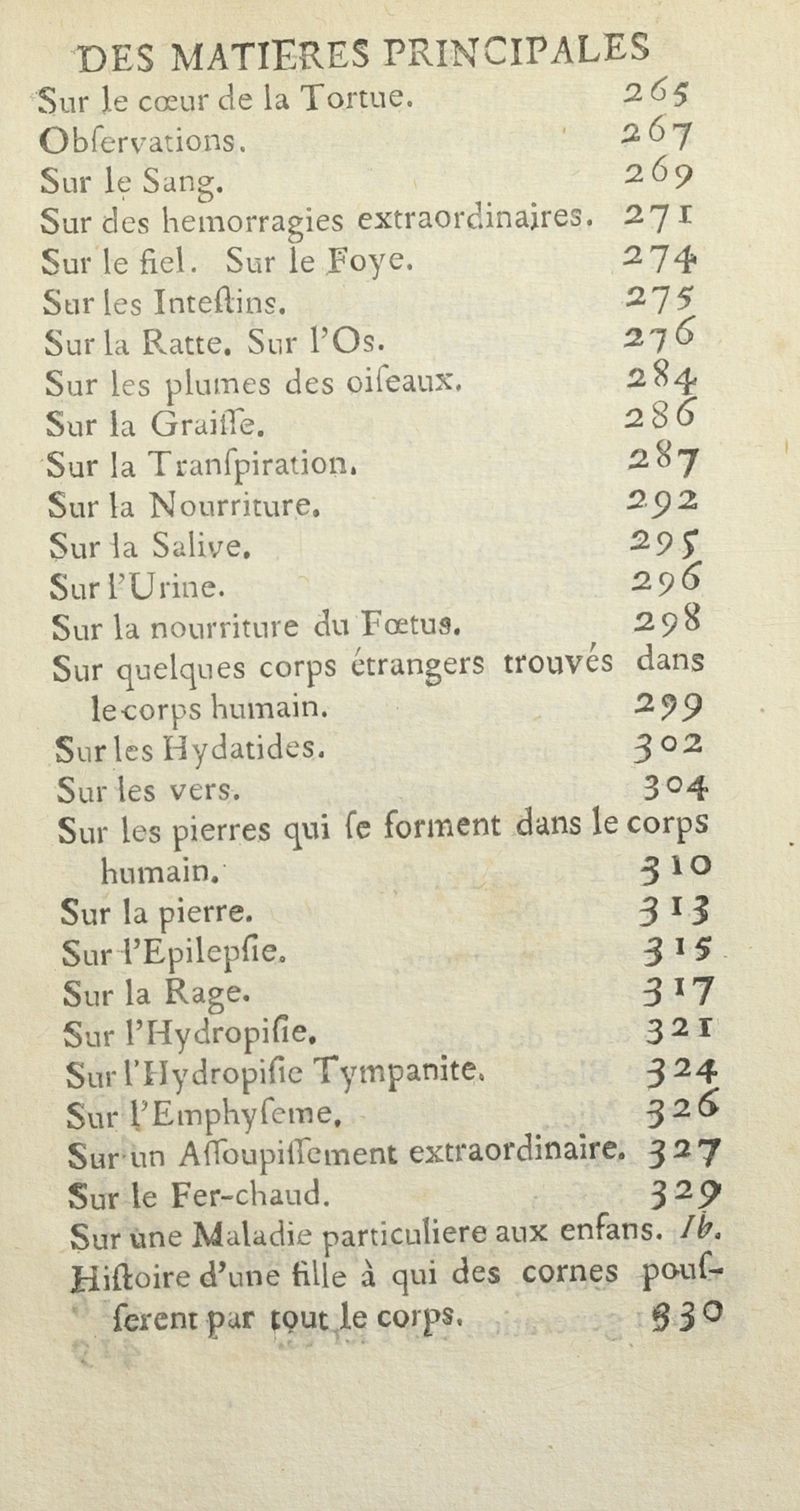 DES MATIERES PRINCIPALES

Sur le cœur de la Tortue. 265
Obſervations. 267
Sur le Sang. 269
Sur des hemorragies extraordinaires. 271
Sur le fiel. Sur le Foye. 274
Sur les Inteſtins. 275
Sur la Ratte. Sur l'Os. 276
Sur les plumes des oiſeaux. 284
Sur la Graiſſe. 286
Sur la Tranſpiration. 287
Sur la Nourriture. 292
Sur la Salive. 295
Sur l'Urine. 296
Sur la nourriture du Fœtus. 298
Sur quelques corps étrangers trouvés dans le corps humain. 299
Sur les Hydatides. 302
Sur les vers. 304
Sur les pierres qui ſe forment dans le corps humain. 310
Sur la pierre. 313
Sur l'Epilepſie. 315
Sur la Rage. 317
Sur l'Hydropiſie. 321
Sur l'Hydropiſie Tympanite. 324
Sur l'Emphyſeme. 326
Sur un Aſſoupiſſement extraordinaire. 327
Sur le Fer-chaud. 329
Sur une Maladie particuliere aux enfans. Ib.
Hiſtoire d'une fille à qui des cornes pouſſerent par tout le corps. 330